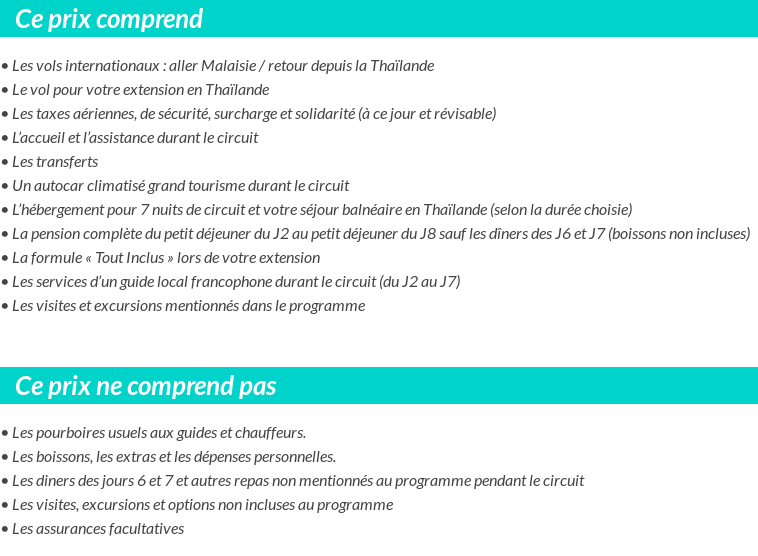 Ce prix comprend

• Les vols internationaux : aller Malaisie / retour depuis la Thaïlande
• Le vol pour votre extension en Thaïlande
• Les taxes aériennes, de sécurité, surcharge et solidarité (à ce jour et révisable)
• L'accueil et l'assistance durant le circuit
• Les transferts
• Un autocar climatisé grand tourisme durant le circuit
• L'hébergement pour 7 nuits de circuit et votre séjour balnéaire en Thaïlande (selon la durée choisie)
• La pension complète du petit déjeuner du J2 au petit déjeuner du J8 sauf les dîners des J6 et J7 (boissons non incluses)
• La formule « Tout Inclus » lors de votre extension
• Les services d'un guide local francophone durant le circuit (du J2 au J7)
• Les visites et excursions mentionnés dans le programme

Ce prix ne comprend pas

• Les pourboires usuels aux guides et chauffeurs.
• Les boissons, les extras et les dépenses personnelles.
• Les diners des jours 6 et 7 et autres repas non mentionnés au programme pendant le circuit
• Les visites, excursions et options non incluses au programme
• Les assurances facultatives